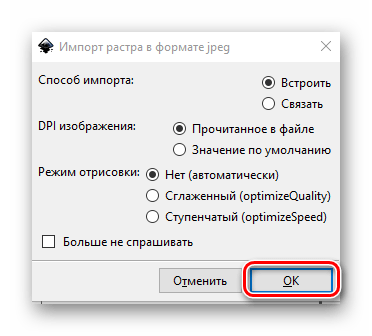 Импорт растра в формате jpeg

Способ импорта:
Встроить
Связать

DPI изображения:
Прочитанное в файле
Значение по умолчанию

Режим отрисовки:
Нет (автоматически)
Сглаженный (optimizeQuality)
Ступенчатый (optimizeSpeed)

Больше не спрашивать

Отменить
OK